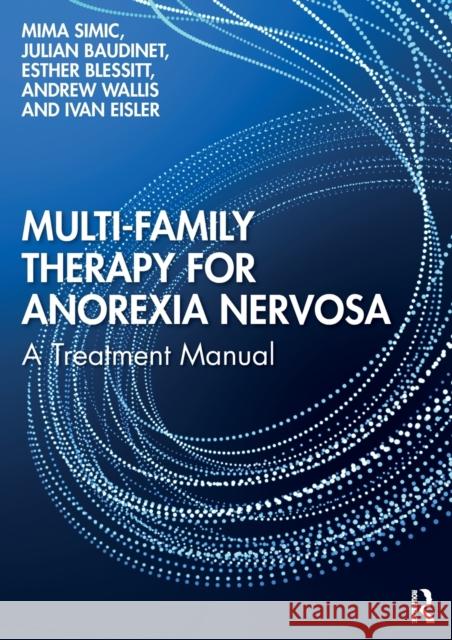 MIMA SIMIC,
JULIAN BAUDINET,
ESTHER BLESSITT,
ANDREW WALLIS
AND IVAN EISLER

MULTI-FAMILY THERAPY FOR ANOREXIA NERVOSA
A Treatment Manual